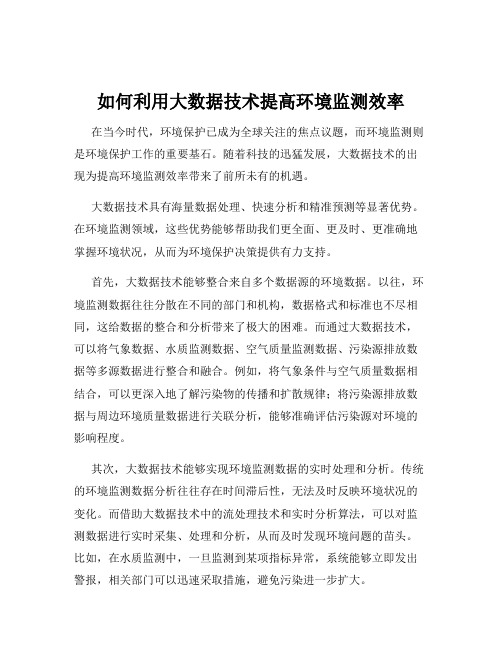 如何利用大数据技术提高环境监测效率

在当今时代，环境保护已成为全球关注的焦点议题，而环境监测则是环境保护工作的重要基石。随着科技的迅猛发展，大数据技术的出现为提高环境监测效率带来了前所未有的机遇。

大数据技术具有海量数据处理、快速分析和精准预测等显著优势。在环境监测领域，这些优势能够帮助我们更全面、更及时、更准确地掌握环境状况，从而为环境保护决策提供有力支持。

首先，大数据技术能够整合来自多个数据源的环境数据。以往，环境监测数据往往分散在不同的部门和机构，数据格式和标准也不尽相同，这给数据的整合和分析带来了极大的困难。而通过大数据技术，可以将气象数据、水质监测数据、空气质量监测数据、污染源排放数据等多源数据进行整合和融合。例如，将气象条件与空气质量数据相结合，可以更深入地了解污染物的传播和扩散规律；将污染源排放数据与周边环境质量数据进行关联分析，能够准确评估污染源对环境的影响程度。

其次，大数据技术能够实现环境监测数据的实时处理和分析。传统的环境监测数据分析往往存在时间滞后性，无法及时反映环境状况的变化。而借助大数据技术中的流处理技术和实时分析算法，可以对监测数据进行实时采集、处理和分析，从而及时发现环境问题的苗头。比如，在水质监测中，一旦监测到某项指标异常，系统能够立即发出警报，相关部门可以迅速采取措施，避免污染进一步扩大。